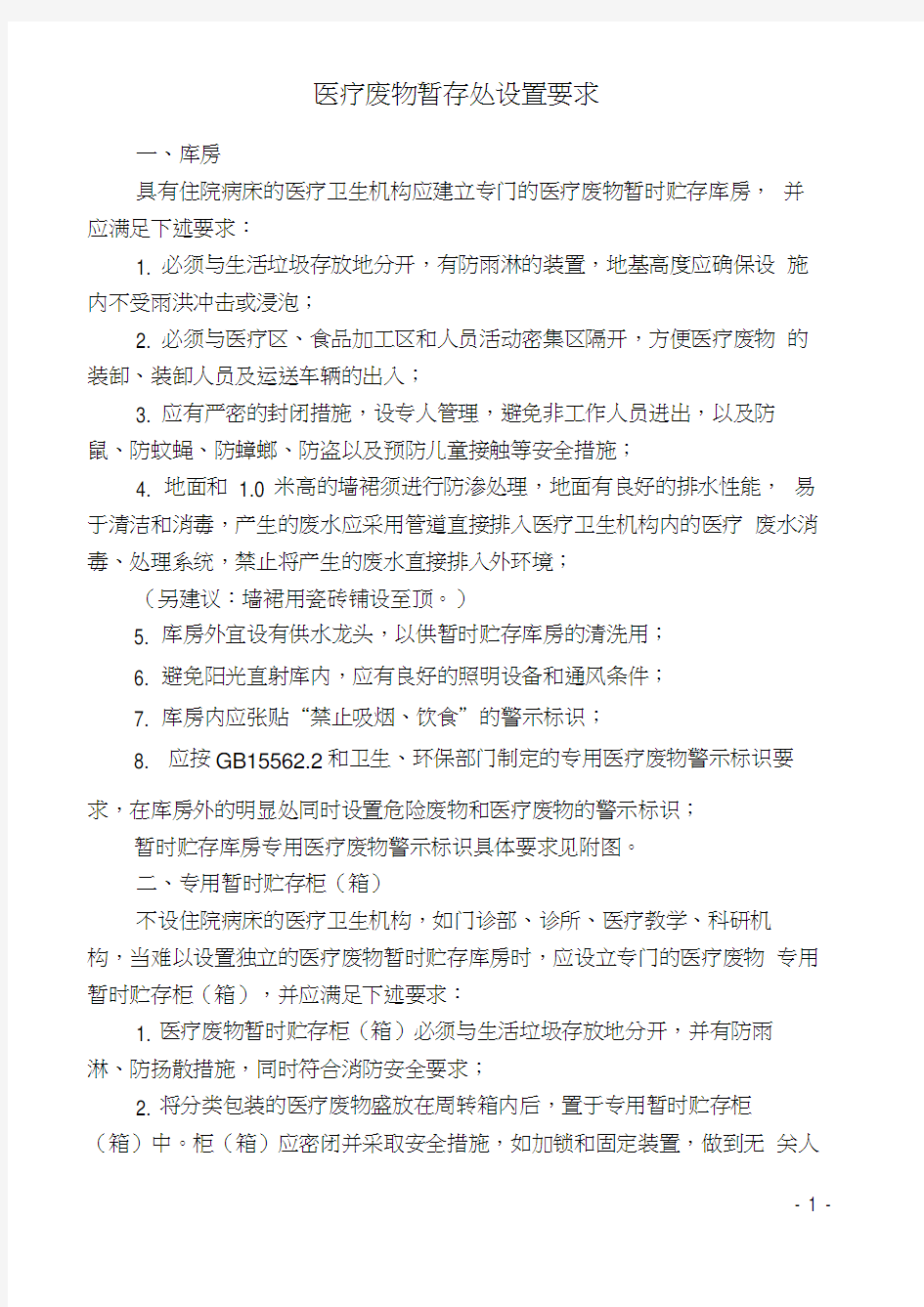 医疗废物暂存处设置要求

一、库房

具有住院病床的医疗卫生机构应建立专门的医疗废物暂时贮存库房， 并应满足下述要求：

1. 必须与生活垃圾存放地分开，有防雨淋的装置，地基高度应确保设 施内不受雨洪冲击或浸泡；

2. 必须与医疗区、食品加工区和人员活动密集区隔开，方便医疗废物 的装卸、装卸人员及运送车辆的出入；

3. 应有严密的封闭措施，设专人管理，避免非工作人员进出，以及防鼠、防蚊蝇、防蟑螂、防盗以及预防儿童接触等安全措施；

4. 地面和 1.0 米高的墙裙须进行防渗处理，地面有良好的排水性能， 易于清洁和消毒，产生的废水应采用管道直接排入医疗卫生机构内的医疗 废水消毒、处理系统，禁止将产生的废水直接排入外环境；

（另建议：墙裙用瓷砖铺设至顶。）

5. 库房外宜设有供水龙头，以供暂时贮存库房的清洗用；

6. 避免阳光直射库内，应有良好的照明设备和通风条件；

7. 库房内应张贴“禁止吸烟、饮食”的警示标识；

8. 应按 GB15562.2 和卫生、环保部门制定的专用医疗废物警示标识要求，在库房外的明显处同时设置危险废物和医疗废物的警示标识；

暂时贮存库房专用医疗废物警示标识具体要求见附图。

二、专用暂时贮存柜（箱）

不设住院病床的医疗卫生机构，如门诊部、诊所、医疗教学、科研机构，当难以设置独立的医疗废物暂时贮存库房时，应设立专门的医疗废物 专用暂时贮存柜（箱），并应满足下述要求：

1. 医疗废物暂时贮存柜（箱）必须与生活垃圾存放地分开，并有防雨淋、防扬散措施，同时符合消防安全要求；

2. 将分类包装的医疗废物盛放在周转箱内后，置于专用暂时贮存柜（箱）中。柜（箱）应密闭并采取安全措施，如加锁和固定装置，做到无 关人

- 1 -